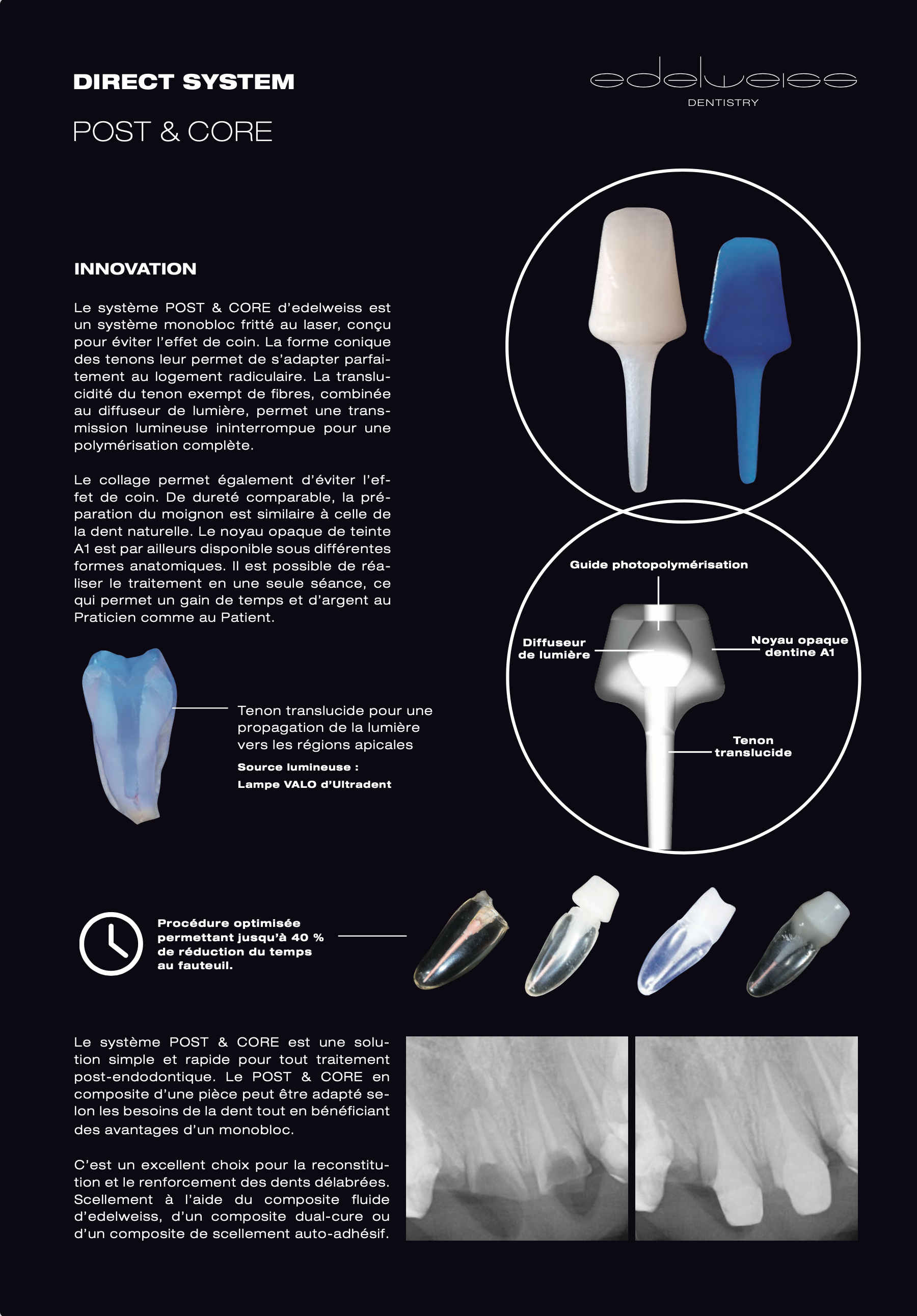 DIRECT SYSTEM

POST & CORE

edelweiss
DENTISTRY

INNOVATION

Le système POST & CORE d'edelweiss est un système monobloc fritté au laser, conçu pour éviter l'effet de coin. La forme conique des tenons leur permet de s'adapter parfaitement au logement radiculaire. La translucidité du tenon exempt de fibres, combinée au diffuseur de lumière, permet une transmission lumineuse ininterrompue pour une polymérisation complète.

Le collage permet également d'éviter l'effet de coin. De dureté comparable, la préparation du moignon est similaire à celle de la dent naturelle. Le noyau opaque de teinte A1 est par ailleurs disponible sous différentes formes anatomiques. Il est possible de réaliser le traitement en une seule séance, ce qui permet un gain de temps et d'argent au Praticien comme au Patient.

Guide photopolymérisation

Diffuseur de lumière

Noyau opaque dentine A1

Tenon translucide

Tenon translucide pour une propagation de la lumière vers les régions apicales

Source lumineuse :
Lampe VALO d'Ultradent

Procédure optimisée permettant jusqu'à 40 % de réduction du temps au fauteuil.

Le système POST & CORE est une solution simple et rapide pour tout traitement post-endodontique. Le POST & CORE en composite d'une pièce peut être adapté selon les besoins de la dent tout en bénéficiant des avantages d'un monobloc.

C'est un excellent choix pour la reconstitution et le renforcement des dents délabrées. Scellement à l'aide du composite fluide d'edelweiss, d'un composite dual-cure ou d'un composite de scellement auto-adhésif.